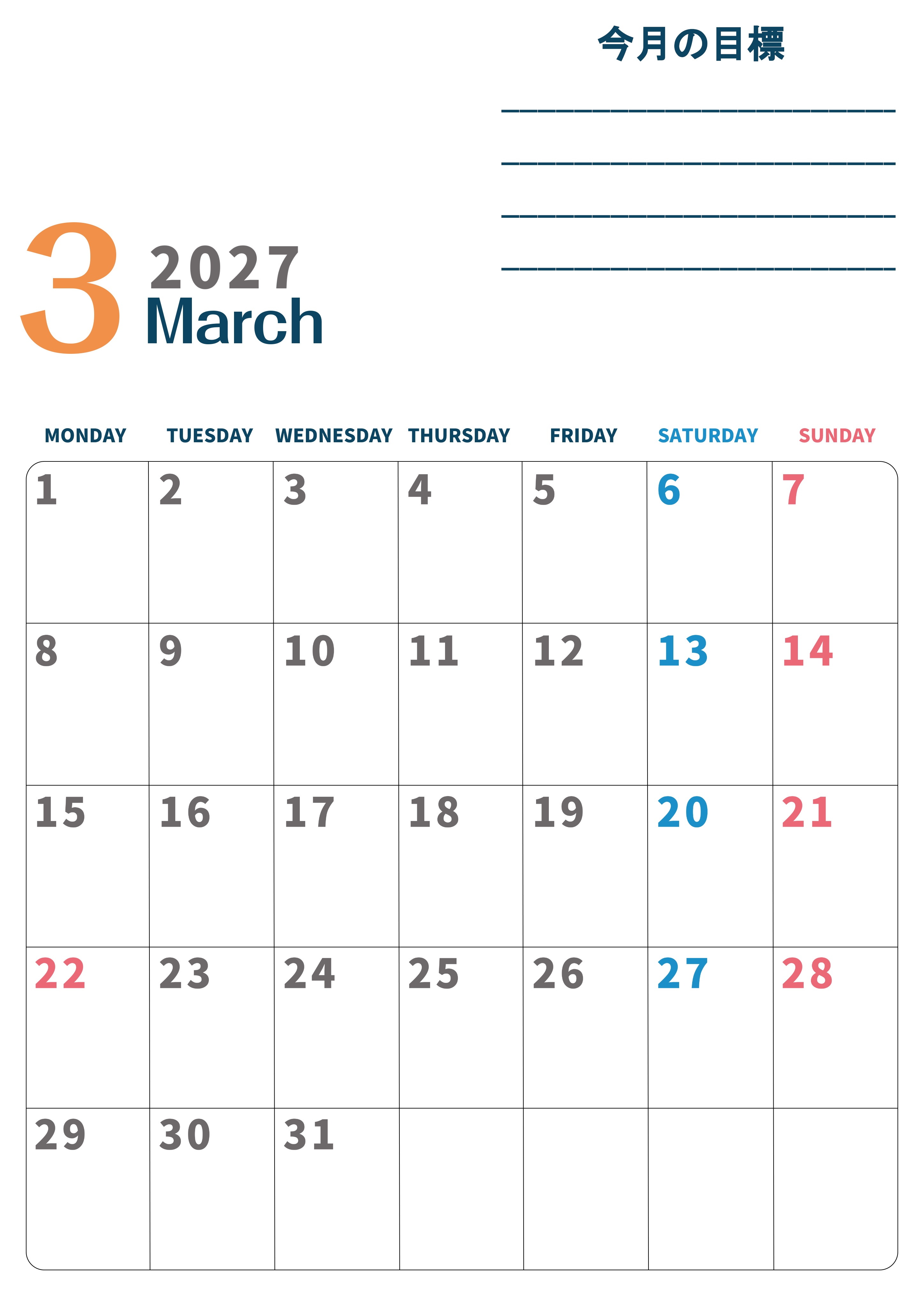 今月の目標

____
____
____
____

3 2027
March

| MONDAY | TUESDAY | WEDNESDAY | THURSDAY | FRIDAY | SATURDAY | SUNDAY |
|---|---|---|---|---|---|---|
| 1 | 2 | 3 | 4 | 5 | 6 | 7 |
| 8 | 9 | 10 | 11 | 12 | 13 | 14 |
| 15 | 16 | 17 | 18 | 19 | 20 | 21 |
| 22 | 23 | 24 | 25 | 26 | 27 | 28 |
| 29 | 30 | 31 | | | | |